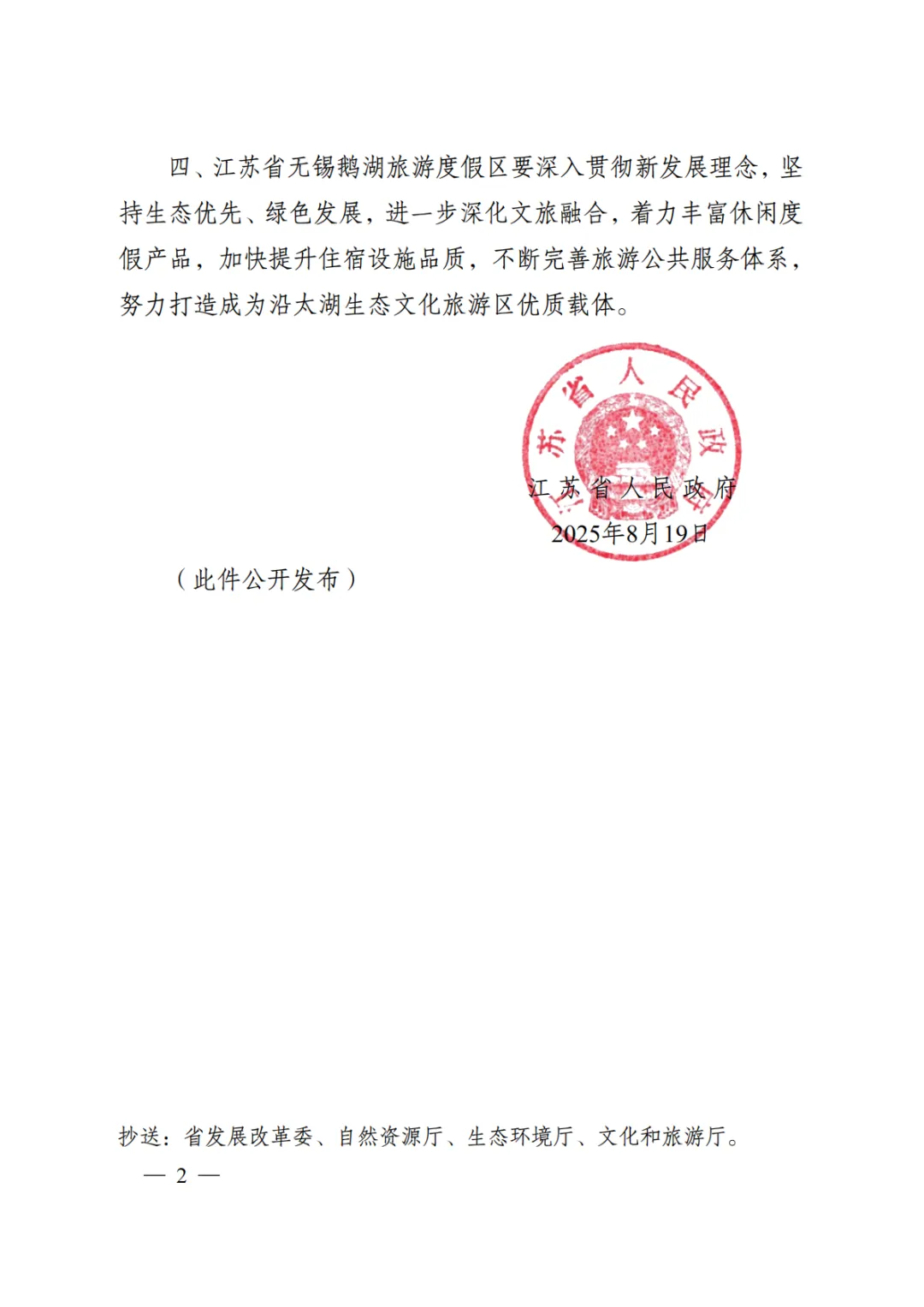 四、江苏省无锡鹅湖旅游度假区要深入贯彻新发展理念，坚持生态优先、绿色发展，进一步深化文旅融合，着力丰富休闲度假产品，加快提升住宿设施品质，不断完善旅游公共服务体系，努力打造成为沿太湖生态文化旅游区优质载体。

江苏省人民政府

江苏省人民政府
2025年8月19日

（此件公开发布）

抄送：省发展改革委、自然资源厅、生态环境厅、文化和旅游厅。

— 2 —